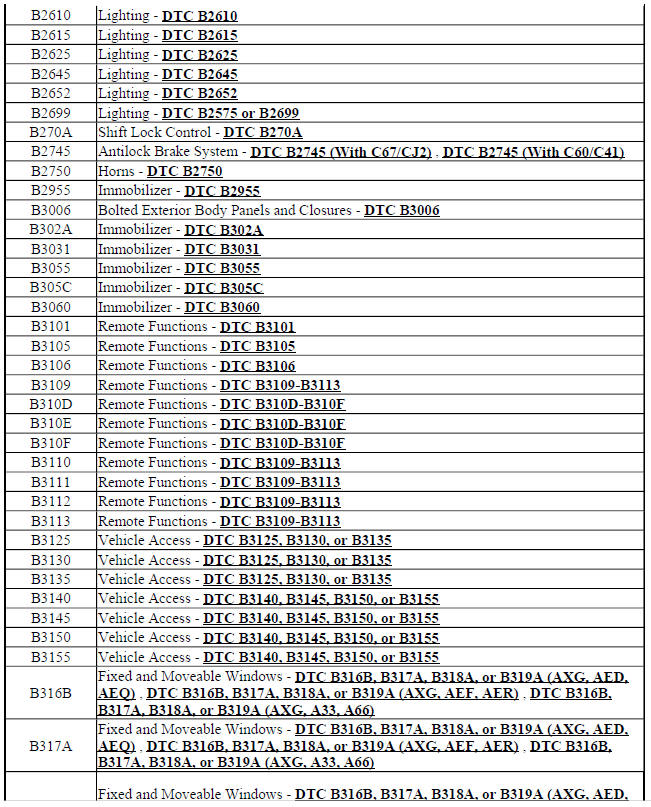 | | |
|---|---|
| B2610 | Lighting - DTC B2610 |
| B2615 | Lighting - DTC B2615 |
| B2625 | Lighting - DTC B2625 |
| B2645 | Lighting - DTC B2645 |
| B2652 | Lighting - DTC B2652 |
| B2699 | Lighting - DTC B2575 or B2699 |
| B270A | Shift Lock Control - DTC B270A |
| B2745 | Antilock Brake System - DTC B2745 (With C67/CJ2) , DTC B2745 (With C60/C41) |
| B2750 | Horns - DTC B2750 |
| B2955 | Immobilizer - DTC B2955 |
| B3006 | Bolted Exterior Body Panels and Closures - DTC B3006 |
| B302A | Immobilizer - DTC B302A |
| B3031 | Immobilizer - DTC B3031 |
| B3055 | Immobilizer - DTC B3055 |
| B305C | Immobilizer - DTC B305C |
| B3060 | Immobilizer - DTC B3060 |
| B3101 | Remote Functions - DTC B3101 |
| B3105 | Remote Functions - DTC B3105 |
| B3106 | Remote Functions - DTC B3106 |
| B3109 | Remote Functions - DTC B3109-B3113 |
| B310D | Remote Functions - DTC B310D-B310F |
| B310E | Remote Functions - DTC B310D-B310F |
| B310F | Remote Functions - DTC B310D-B310F |
| B3110 | Remote Functions - DTC B3109-B3113 |
| B3111 | Remote Functions - DTC B3109-B3113 |
| B3112 | Remote Functions - DTC B3109-B3113 |
| B3113 | Remote Functions - DTC B3109-B3113 |
| B3125 | Vehicle Access - DTC B3125, B3130, or B3135 |
| B3130 | Vehicle Access - DTC B3125, B3130, or B3135 |
| B3135 | Vehicle Access - DTC B3125, B3130, or B3135 |
| B3140 | Vehicle Access - DTC B3140, B3145, B3150, or B3155 |
| B3145 | Vehicle Access - DTC B3140, B3145, B3150, or B3155 |
| B3150 | Vehicle Access - DTC B3140, B3145, B3150, or B3155 |
| B3155 | Vehicle Access - DTC B3140, B3145, B3150, or B3155 |
| B316B | Fixed and Moveable Windows - DTC B316B, B317A, B318A, or B319A (AXG, AED, AEQ) , DTC B316B, B317A, B318A, or B319A (AXG, AEF, AER) , DTC B316B, B317A, B318A, or B319A (AXG, A33, A66) |
| B317A | Fixed and Moveable Windows - DTC B316B, B317A, B318A, or B319A (AXG, AED, AEQ) , DTC B316B, B317A, B318A, or B319A (AXG, AEF, AER) , DTC B316B, B317A, B318A, or B319A (AXG, A33, A66) |
| | Fixed and Moveable Windows - DTC B316B, B317A, B318A, or B319A (AXG, AED, |